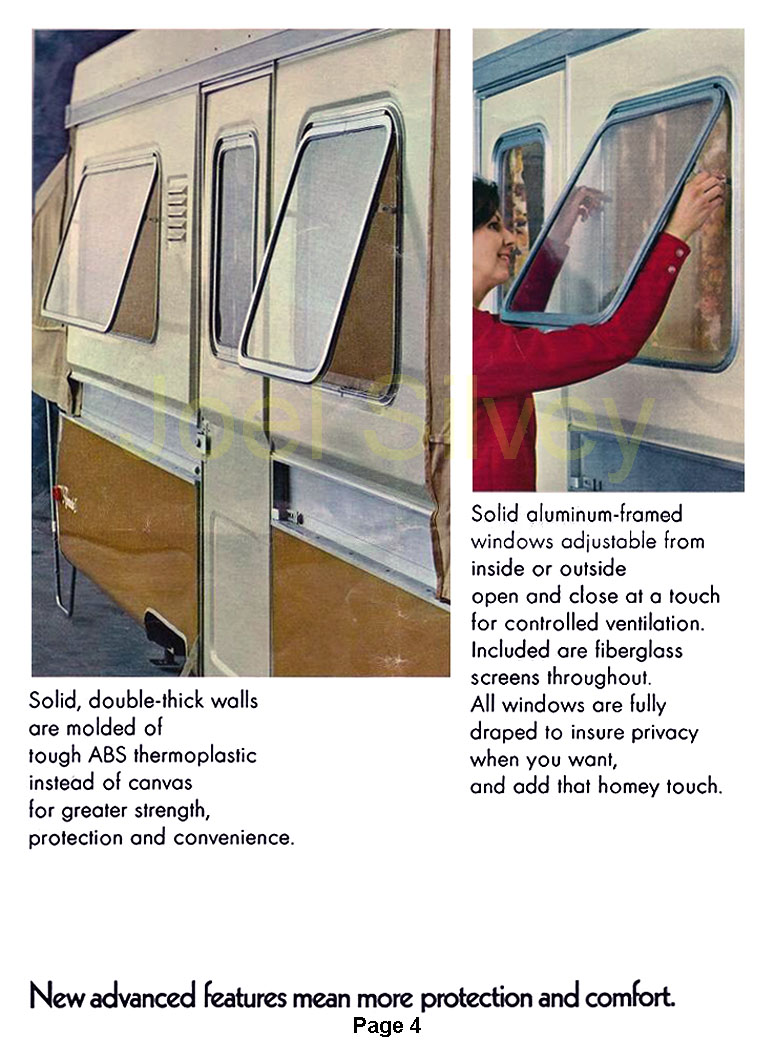 Joel Silvey

Solid, double-thick walls are molded of tough ABS thermoplastic instead of canvas for greater strength, protection and convenience.

Solid aluminum-framed windows adjustable from inside or outside open and close at a touch for controlled ventilation. Included are fiberglass screens throughout. All windows are fully draped to insure privacy when you want, and add that homey touch.

New advanced features mean more protection and comfort.

Page 4